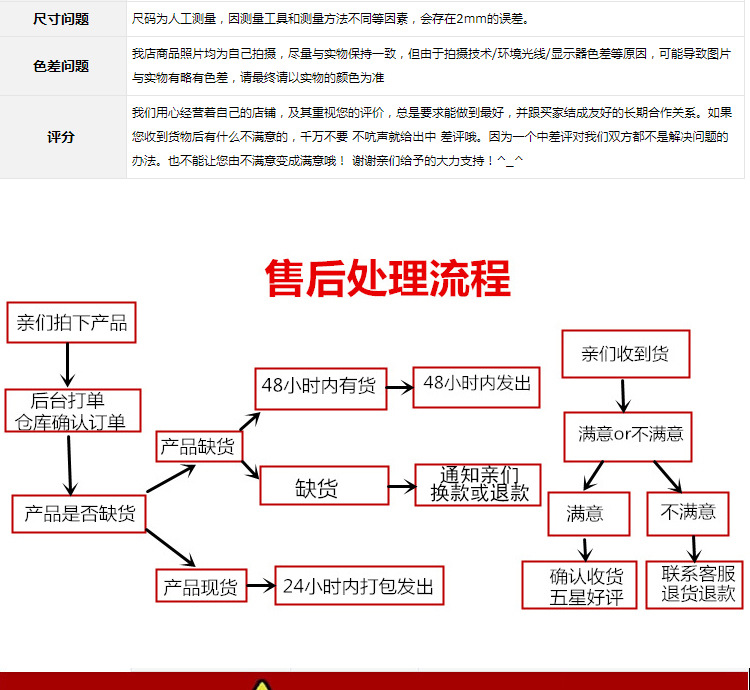 | 尺寸问题 | 尺码为人工测量，因测量工具和测量方法不同等因素，会存在2mm的误差。 |
|---|---|
| 色差问题 | 我店商品照片均为自己拍摄，尽量与实物保持一致，但由于拍摄技术/环境光线/显示器色差等原因，可能导致图片与实物有略有色差，请最终请以实物的颜色为准 |
| 评分 | 我们用心经营着自己的店铺，及其重视您的评价，总是要求能做到最好，并跟买家结成友好的长期合作关系。如果您收到货物后有什么不满意的，千万不要 不吭声就给出中 差评哦。因为一个中差评对我们双方都不是解决问题的办法。也不能让您由不满意变成满意哦！ 谢谢亲们给予的大力支持！^_^ |

售后处理流程

亲们拍下产品

后台打单
仓库确认订单

产品是否缺货

产品缺货

48小时内有货

48小时内发出

缺货

通知亲们
换款或退款

产品现货

24小时内打包发出

亲们收到货

满意or不满意

满意

不满意

确认收货
五星好评

联系客服
退货退款